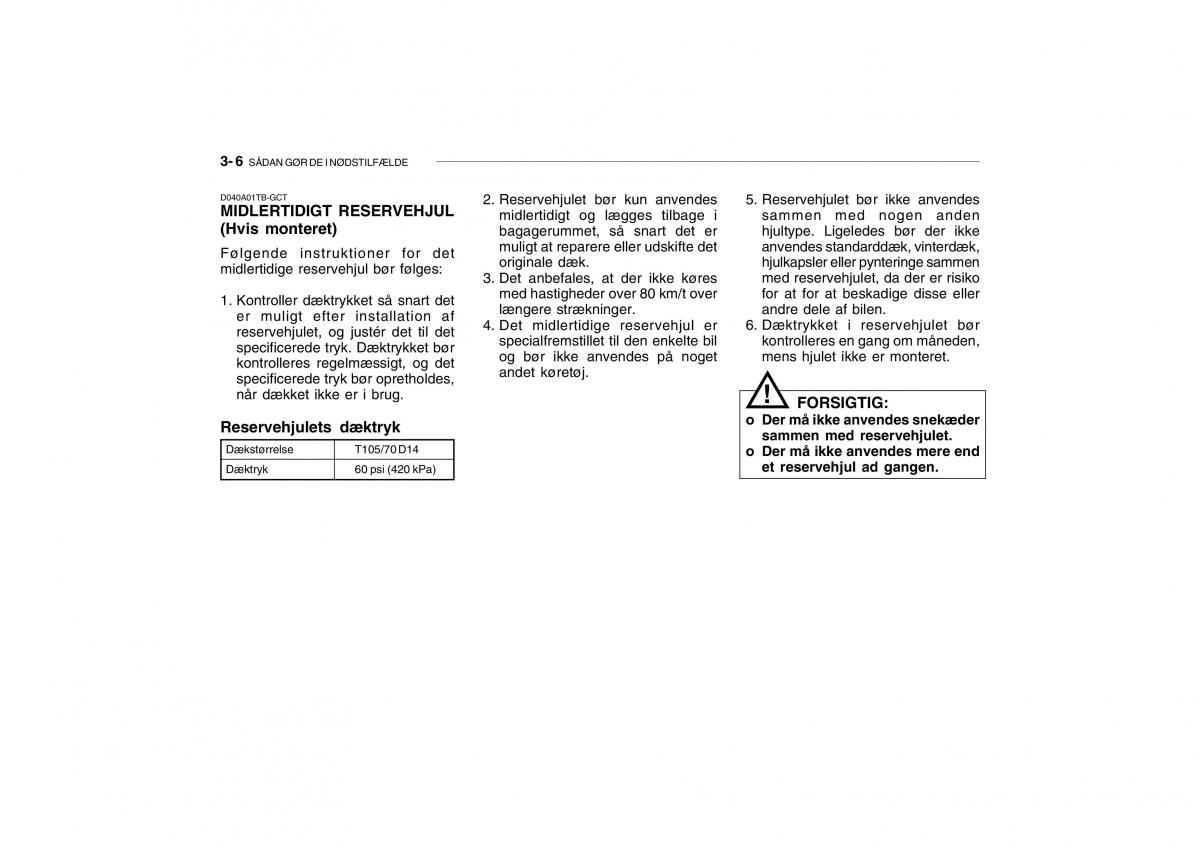 3- 6 SÅDAN GØR DE I NØDSTILFÆLDE

D040A01TB-GCT
MIDLERTIDIGT RESERVEHJUL (Hvis monteret)

Følgende instruktioner for det midlertidige reservehjul bør følges:

1. Kontroller dæktrykket så snart det er muligt efter installation af reservehjulet, og justér det til det specificerede tryk. Dæktrykket bør kontrolleres regelmæssigt, og det specificerede tryk bør opretholdes, når dækket ikke er i brug.

Reservehjulets dæktryk

| Dækstørrelse | T105/70 D14 |
|---|---|
| Dæktryk | 60 psi (420 kPa) |

2. Reservehjulet bør kun anvendes midlertidigt og lægges tilbage i bagagerummet, så snart det er muligt at reparere eller udskifte det originale dæk.
3. Det anbefales, at der ikke køres med hastigheder over 80 km/t over længere strækninger.
4. Det midlertidige reservehjul er specialfremstillet til den enkelte bil og bør ikke anvendes på noget andet køretøj.

5. Reservehjulet bør ikke anvendes sammen med nogen anden hjultype. Ligeledes bør der ikke anvendes standarddæk, vinterdæk, hjulkapsler eller pynteringe sammen med reservehjulet, da der er risiko for at for at beskadige disse eller andre dele af bilen.
6. Dæktrykket i reservehjulet bør kontrolleres en gang om måneden, mens hjulet ikke er monteret.

FORSIGTIG:
o Der må ikke anvendes snekæder sammen med reservehjulet.
o Der må ikke anvendes mere end et reservehjul ad gangen.